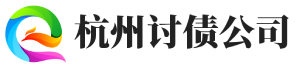 杭州讨债公司